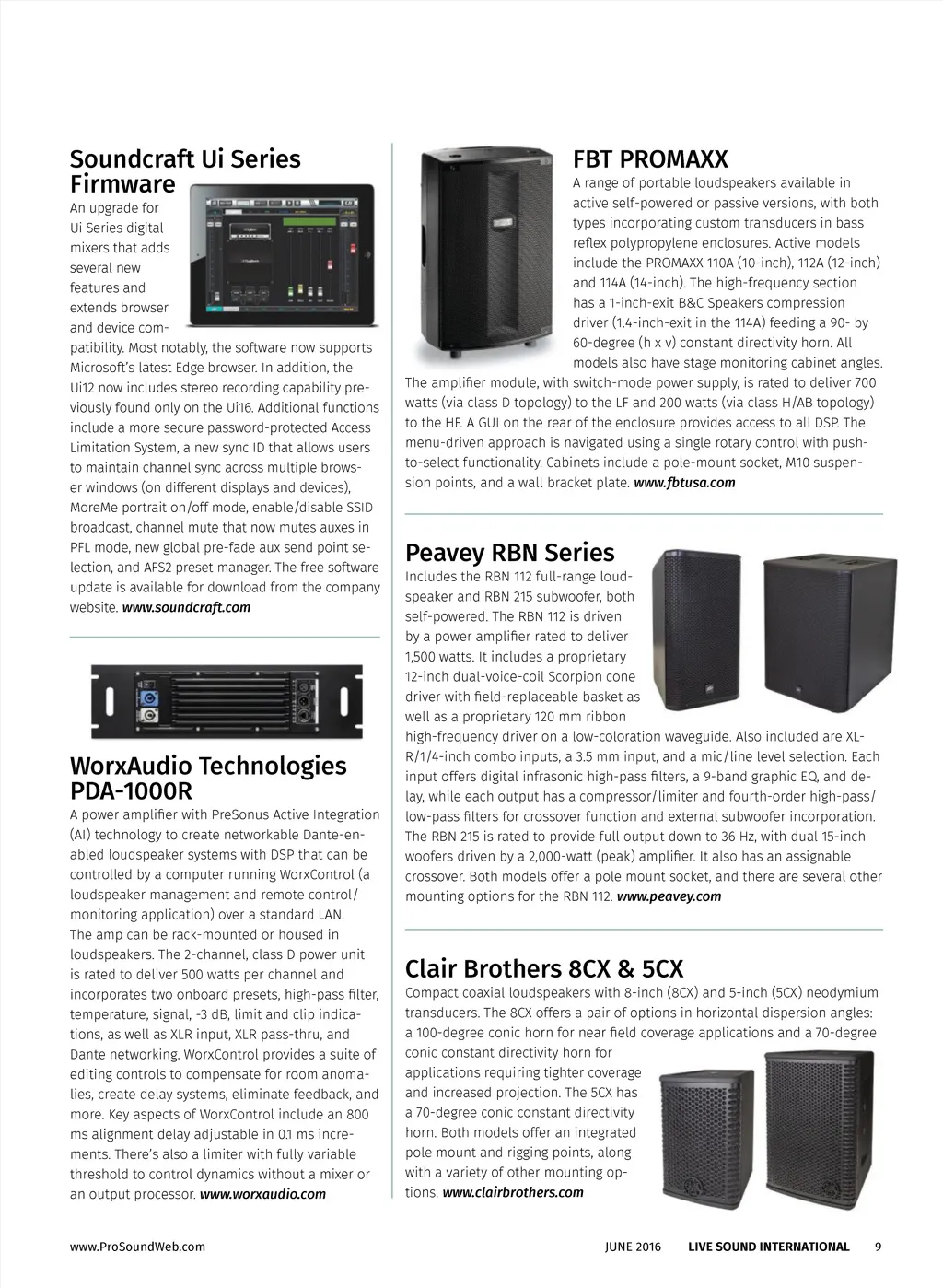 Soundcraft Ui Series Firmware

An upgrade for Ui Series digital mixers that adds several new features and extends browser and device compatibility. Most notably, the software now supports Microsoft's latest Edge browser. In addition, the Ui12 now includes stereo recording capability previously found only on the Ui16. Additional functions include a more secure password-protected Access Limitation System, a new sync ID that allows users to maintain channel sync across multiple browser windows (on different displays and devices), MoreMe portrait on/off mode, enable/disable SSID broadcast, channel mute that now mutes auxes in PFL mode, new global pre-fade aux send point selection, and AFS2 preset manager. The free software update is available for download from the company website. www.soundcraft.com

WorxAudio Technologies PDA-1000R

A power amplifier with PreSonus Active Integration (AI) technology to create networkable Dante-enabled loudspeaker systems with DSP that can be controlled by a computer running WorxControl (a loudspeaker management and remote control/monitoring application) over a standard LAN. The amp can be rack-mounted or housed in loudspeakers. The 2-channel, class D power unit is rated to deliver 500 watts per channel and incorporates two onboard presets, high-pass filter, temperature, signal, -3 dB, limit and clip indications, as well as XLR input, XLR pass-thru, and Dante networking. WorxControl provides a suite of editing controls to compensate for room anomalies, create delay systems, eliminate feedback, and more. Key aspects of WorxControl include an 800 ms alignment delay adjustable in 0.1 ms increments. There's also a limiter with fully variable threshold to control dynamics without a mixer or an output processor. www.worxaudio.com

FBT PROMAXX

A range of portable loudspeakers available in active self-powered or passive versions, with both types incorporating custom transducers in bass reflex polypropylene enclosures. Active models include the PROMAXX 110A (10-inch), 112A (12-inch) and 114A (14-inch). The high-frequency section has a 1-inch-exit B&C Speakers compression driver (1.4-inch-exit in the 114A) feeding a 90- by 60-degree (h x v) constant directivity horn. All models also have stage monitoring cabinet angles. The amplifier module, with switch-mode power supply, is rated to deliver 700 watts (via class D topology) to the LF and 200 watts (via class H/AB topology) to the HF. A GUI on the rear of the enclosure provides access to all DSP. The menu-driven approach is navigated using a single rotary control with push-to-select functionality. Cabinets include a pole-mount socket, M10 suspension points, and a wall bracket plate. www.fbtusa.com

Peavey RBN Series

Includes the RBN 112 full-range loudspeaker and RBN 215 subwoofer, both self-powered. The RBN 112 is driven by a power amplifier rated to deliver 1,500 watts. It includes a proprietary 12-inch dual-voice-coil Scorpion cone driver with field-replaceable basket as well as a proprietary 120 mm ribbon high-frequency driver on a low-coloration waveguide. Also included are XLR/1/4-inch combo inputs, a 3.5 mm input, and a mic/line level selection. Each input offers digital infrasonic high-pass filters, a 9-band graphic EQ, and delay, while each output has a compressor/limiter and fourth-order high-pass/low-pass filters for crossover function and external subwoofer incorporation. The RBN 215 is rated to provide full output down to 36 Hz, with dual 15-inch woofers driven by a 2,000-watt (peak) amplifier. It also has an assignable crossover. Both models offer a pole mount socket, and there are several other mounting options for the RBN 112. www.peavey.com

Clair Brothers 8CX & 5CX

Compact coaxial loudspeakers with 8-inch (8CX) and 5-inch (5CX) neodymium transducers. The 8CX offers a pair of options in horizontal dispersion angles: a 100-degree conic horn for near field coverage applications and a 70-degree conic constant directivity horn for applications requiring tighter coverage and increased projection. The 5CX has a 70-degree conic constant directivity horn. Both models offer an integrated pole mount and rigging points, along with a variety of other mounting options. www.clairbrothers.com

www.ProSoundWeb.com JUNE 2016 LIVE SOUND INTERNATIONAL 9